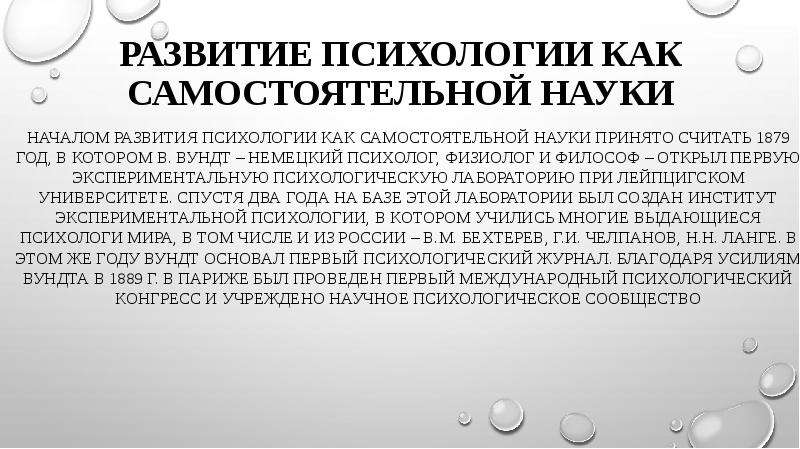 РАЗВИТИЕ ПСИХОЛОГИИ КАК САМОСТОЯТЕЛЬНОЙ НАУКИ

НАЧАЛОМ РАЗВИТИЯ ПСИХОЛОГИИ КАК САМОСТОЯТЕЛЬНОЙ НАУКИ ПРИНЯТО СЧИТАТЬ 1879 ГОД, В КОТОРОМ В. ВУНДТ – НЕМЕЦКИЙ ПСИХОЛОГ, ФИЗИОЛОГ И ФИЛОСОФ – ОТКРЫЛ ПЕРВУЮ ЭКСПЕРИМЕНТАЛЬНУЮ ПСИХОЛОГИЧЕСКУЮ ЛАБОРАТОРИЮ ПРИ ЛЕЙПЦИГСКОМ УНИВЕРСИТЕТЕ. СПУСТЯ ДВА ГОДА НА БАЗЕ ЭТОЙ ЛАБОРАТОРИИ БЫЛ СОЗДАН ИНСТИТУТ ЭКСПЕРИМЕНТАЛЬНОЙ ПСИХОЛОГИИ, В КОТОРОМ УЧИЛИСЬ МНОГИЕ ВЫДАЮЩИЕСЯ ПСИХОЛОГИ МИРА, В ТОМ ЧИСЛЕ И ИЗ РОССИИ – В.М. БЕХТЕРЕВ, Г.И. ЧЕЛПАНОВ, Н.Н. ЛАНГЕ. В ЭТОМ ЖЕ ГОДУ ВУНДТ ОСНОВАЛ ПЕРВЫЙ ПСИХОЛОГИЧЕСКИЙ ЖУРНАЛ. БЛАГОДАРЯ УСИЛИЯМ ВУНДТА В 1889 Г. В ПАРИЖЕ БЫЛ ПРОВЕДЕН ПЕРВЫЙ МЕЖДУНАРОДНЫЙ ПСИХОЛОГИЧЕСКИЙ КОНГРЕСС И УЧРЕЖДЕНО НАУЧНОЕ ПСИХОЛОГИЧЕСКОЕ СООБЩЕСТВО